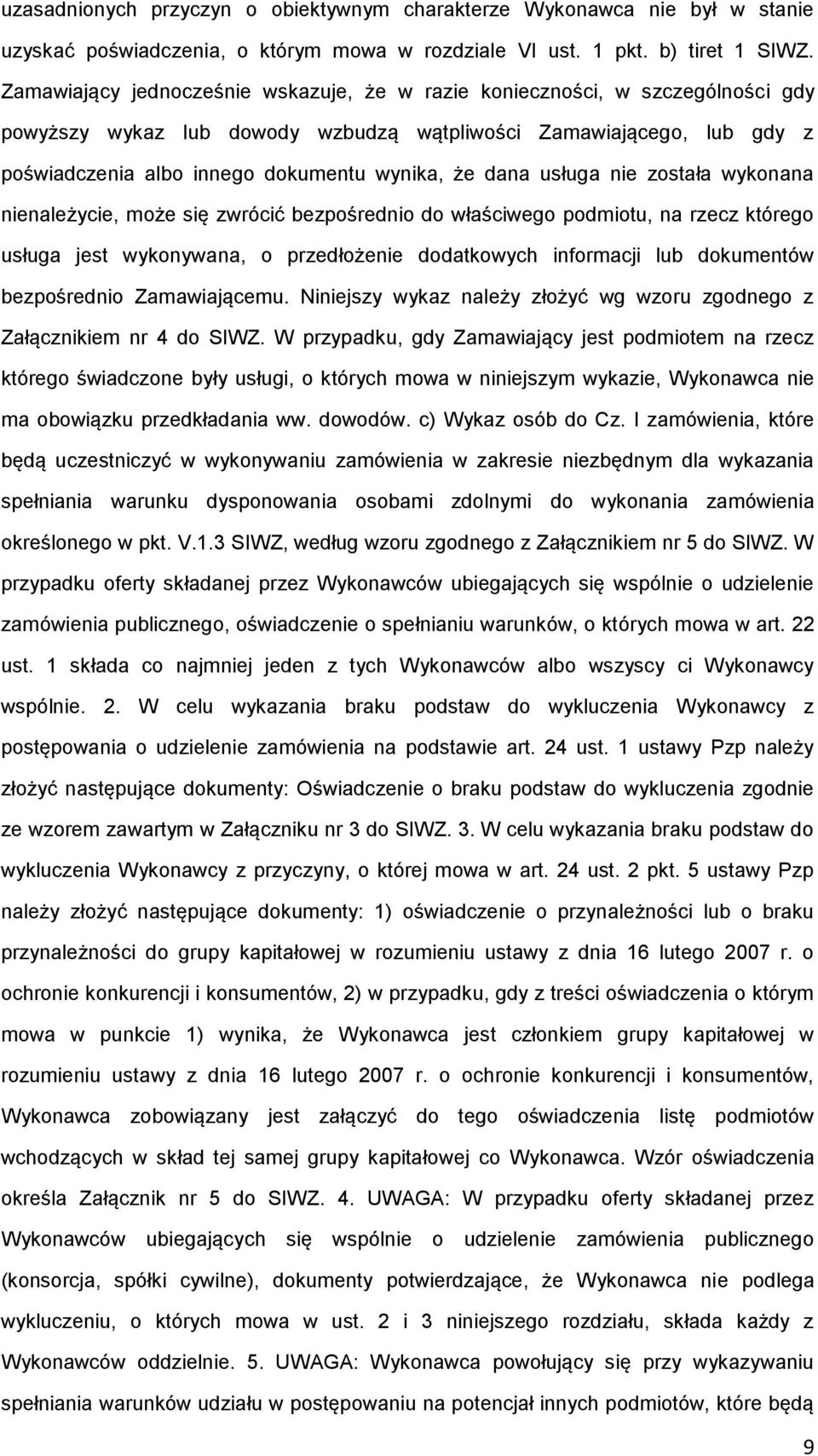 uzasadnionych przyczyn o obiektywnym charakterze Wykonawca nie był w stanie uzyskać poświadczenia, o którym mowa w rozdziale VI ust. 1 pkt. b) tiret 1 SIWZ. Zamawiający jednocześnie wskazuje, że w razie konieczności, w szczególności gdy powyższy wykaz lub dowody wzbudzą wątpliwości Zamawiającego, lub gdy z poświadczenia albo innego dokumentu wynika, że dana usługa nie została wykonana nienależycie, może się zwrócić bezpośrednio do właściwego podmiotu, na rzecz którego usługa jest wykonywana, o przedłożenie dodatkowych informacji lub dokumentów bezpośrednio Zamawiającemu. Niniejszy wykaz należy złożyć wg wzoru zgodnego z Załącznikiem nr 4 do SIWZ. W przypadku, gdy Zamawiający jest podmiotem na rzecz którego świadczone były usługi, o których mowa w niniejszym wykazie, Wykonawca nie ma obowiązku przedkładania ww. dowodów. c) Wykaz osób do Cz. I zamówienia, które będą uczestniczyć w wykonywaniu zamówienia w zakresie niezbędnym dla wykazania spełniania warunku dysponowania osobami zdolnymi do wykonania zamówienia określonego w pkt. V.1.3 SIWZ, według wzoru zgodnego z Załącznikiem nr 5 do SIWZ. W przypadku oferty składanej przez Wykonawców ubiegających się wspólnie o udzielenie zamówienia publicznego, oświadczenie o spełnianiu warunków, o których mowa w art. 22 ust. 1 składa co najmniej jeden z tych Wykonawców albo wszyscy ci Wykonawcy wspólnie. 2. W celu wykazania braku podstaw do wykluczenia Wykonawcy z postępowania o udzielenie zamówienia na podstawie art. 24 ust. 1 ustawy Pzp należy złożyć następujące dokumenty: Oświadczenie o braku podstaw do wykluczenia zgodnie ze wzorem zawartym w Załączniku nr 3 do SIWZ. 3. W celu wykazania braku podstaw do wykluczenia Wykonawcy z przyczyny, o której mowa w art. 24 ust. 2 pkt. 5 ustawy Pzp należy złożyć następujące dokumenty: 1) oświadczenie o przynależności lub o braku przynależności do grupy kapitałowej w rozumieniu ustawy z dnia 16 lutego 2007 r. o ochronie konkurencji i konsumentów, 2) w przypadku, gdy z treści oświadczenia o którym mowa w punkcie 1) wynika, że Wykonawca jest członkiem grupy kapitałowej w rozumieniu ustawy z dnia 16 lutego 2007 r. o ochronie konkurencji i konsumentów, Wykonawca zobowiązany jest załączyć do tego oświadczenia listę podmiotów wchodzących w skład tej samej grupy kapitałowej co Wykonawca. Wzór oświadczenia określa Załącznik nr 5 do SIWZ. 4. UWAGA: W przypadku oferty składanej przez Wykonawców ubiegających się wspólnie o udzielenie zamówienia publicznego (konsorcja, spółki cywilne), dokumenty potwierdzające, że Wykonawca nie podlega wykluczeniu, o których mowa w ust. 2 i 3 niniejszego rozdziału, składa każdy z Wykonawców oddzielnie. 5. UWAGA: Wykonawca powołujący się przy wykazywaniu spełniania warunków udziału w postępowaniu na potencjał innych podmiotów, które będą

9